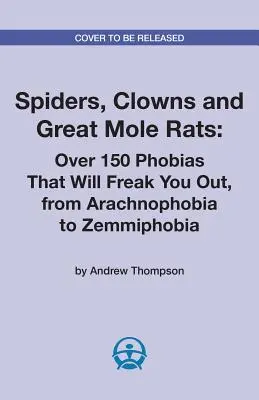 COVER TO BE RELEASED

Spiders, Clowns and Great Mole Rats:

Over 150 Phobias That Will Freak You Out, from Arachnophobia to Zemmiphobia

by Andrew Thompson